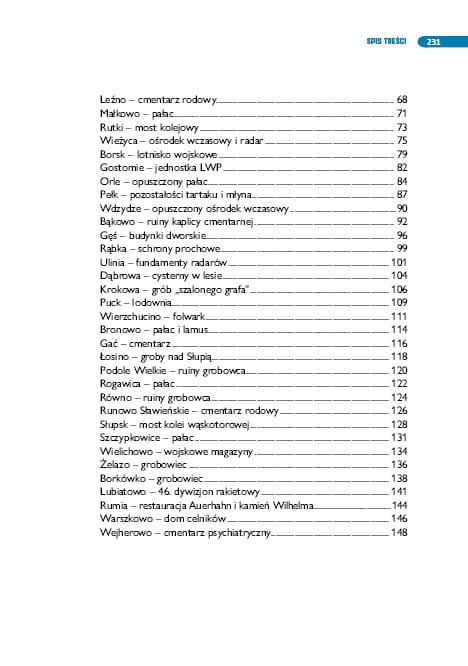 SPIS TREŚCI 231

Leźno – cmentarz rodowy 68
Małkowo – pałac 71
Rutki – most kolejowy 73
Wieżyca – ośrodek wczasowy i radar 75
Borsk – lotnisko wojskowe 79
Gostomie – jednostka LWP 82
Orle – opuszczony pałac 84
Pełk – pozostałości tartaku i młyna 87
Wdzydze – opuszczony ośrodek wczasowy 90
Bąkowo – ruiny kaplicy cmentarnej 92
Gęś – budynki dworskie 96
Rąbka – schrony prochowe 99
Ulinia – fundamenty radarów 101
Dąbrowa – cysterny w lesie 104
Krokowa – grób „szalonego grafa" 106
Puck – lodownia 109
Wierzchucino – folwark 111
Bronowo – pałac i lamus 114
Gać – cmentarz 116
Łosino – groby nad Słupią 118
Podole Wielkie – ruiny grobowca 120
Rogawica – pałac 122
Równo – ruiny grobowca 124
Runowo Sławieńskie – cmentarz rodowy 126
Słupsk – most kolei wąskotorowej 128
Szczypkowice – pałac 131
Wielichowo – wojskowe magazyny 134
Żelazo – grobowiec 136
Borkówko – grobowiec 138
Lubiatowo – 46. dywizjon rakietowy 141
Rumia – restauracja Auerhahn i kamień Wilhelma 144
Warszkowo – dom celników 146
Wejherowo – cmentarz psychiatryczny 148